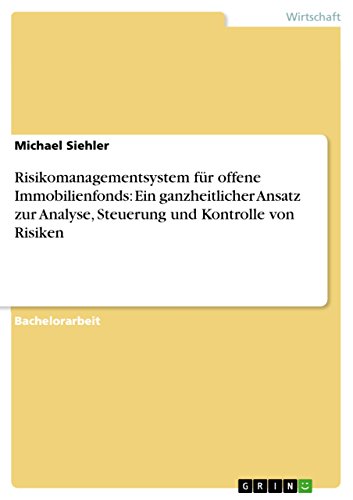 Wirtschaft

Michael Siehler

Risikomanagementsystem für offene Immobilienfonds: Ein ganzheitlicher Ansatz zur Analyse, Steuerung und Kontrolle von Risiken

Bachelorarbeit

GRIN